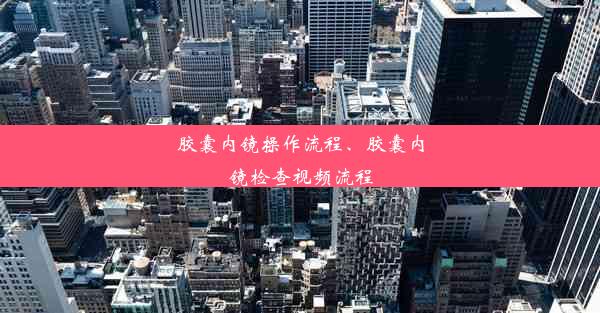 胶囊内镜操作流程、胶囊内镜检查视频流程